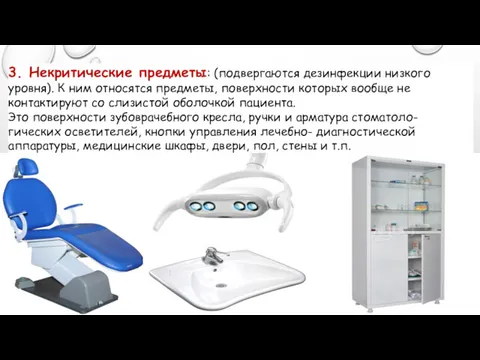 3. Некритические предметы: (подвергаются дезинфекции низкого уровня). К ним относятся предметы, поверхности которых вообще не контактируют со слизистой оболочкой пациента.
Это поверхности зубоврачебного кресла, ручки и арматура стоматологических осветителей, кнопки управления лечебно- диагностической аппаратуры, медицинские шкафы, двери, пол, стены и т.п.